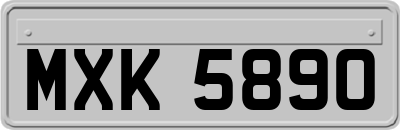 MXK 5890